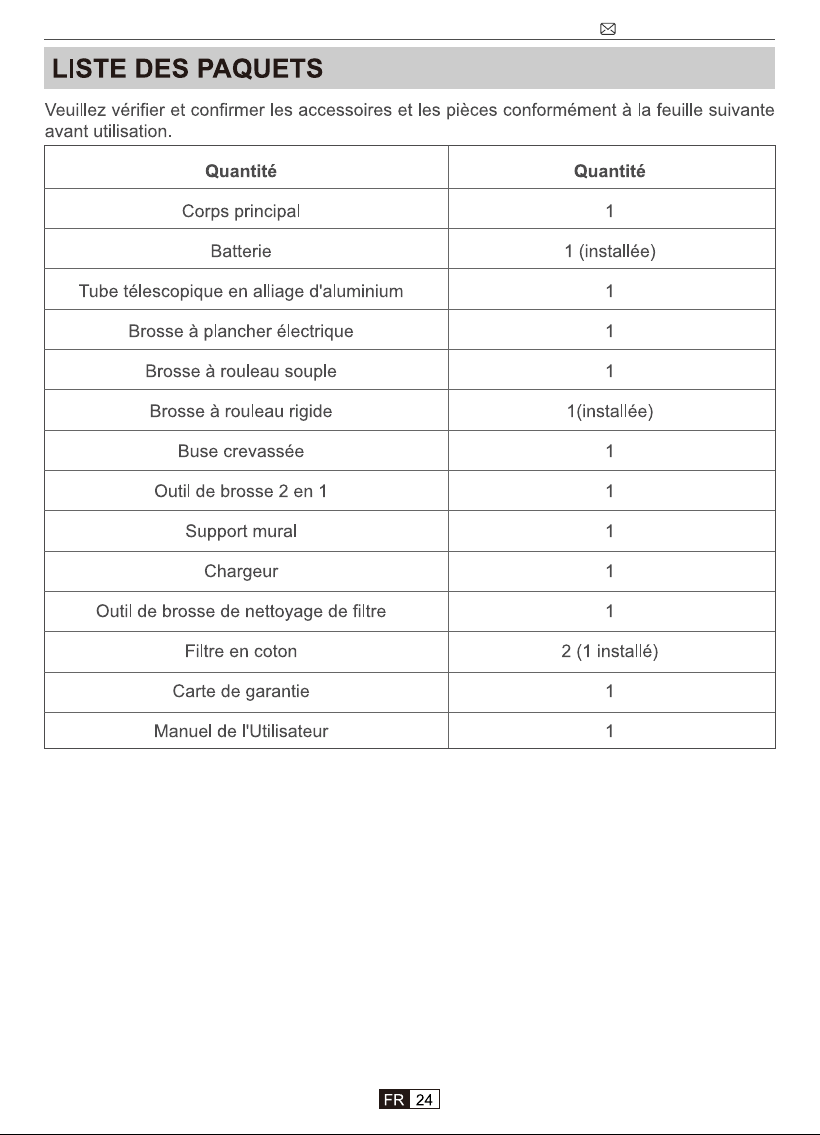 LISTE DES PAQUETS

Veuillez vérifier et confirmer les accessoires et les pièces conformément à la feuille suivante avant utilisation.

| Quantité | Quantité |
|---|---|
| Corps principal | 1 |
| Batterie | 1 (installée) |
| Tube télescopique en alliage d'aluminium | 1 |
| Brosse à plancher électrique | 1 |
| Brosse à rouleau souple | 1 |
| Brosse à rouleau rigide | 1(installée) |
| Buse crevassée | 1 |
| Outil de brosse 2 en 1 | 1 |
| Support mural | 1 |
| Chargeur | 1 |
| Outil de brosse de nettoyage de filtre | 1 |
| Filtre en coton | 2 (1 installé) |
| Carte de garantie | 1 |
| Manuel de l'Utilisateur | 1 |

FR 24